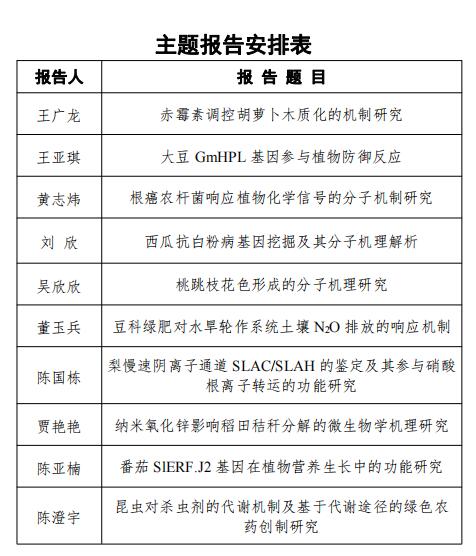 主题报告安排表

| 报告人 | 报 告 题 目 |
|---|---|
| 王广龙 | 赤霉素调控胡萝卜木质化的机制研究 |
| 王亚琪 | 大豆 GmHPL 基因参与植物防御反应 |
| 黄志炜 | 根癌农杆菌响应植物化学信号的分子机制研究 |
| 刘 欣 | 西瓜抗白粉病基因挖掘及其分子机理解析 |
| 吴欣欣 | 桃跳枝花色形成的分子机理研究 |
| 董玉兵 | 豆科绿肥对水旱轮作系统土壤 $N_2O$ 排放的响应机制 |
| 陈国栋 | 梨慢速阴离子通道 SLAC/SLAH 的鉴定及其参与硝酸根离子转运的功能研究 |
| 贾艳艳 | 纳米氧化锌影响稻田秸秆分解的微生物学机理研究 |
| 陈亚楠 | 番茄 SlERF.J2 基因在植物营养生长中的功能研究 |
| 陈澄宇 | 昆虫对杀虫剂的代谢机制及基于代谢途径的绿色农药创制研究 |